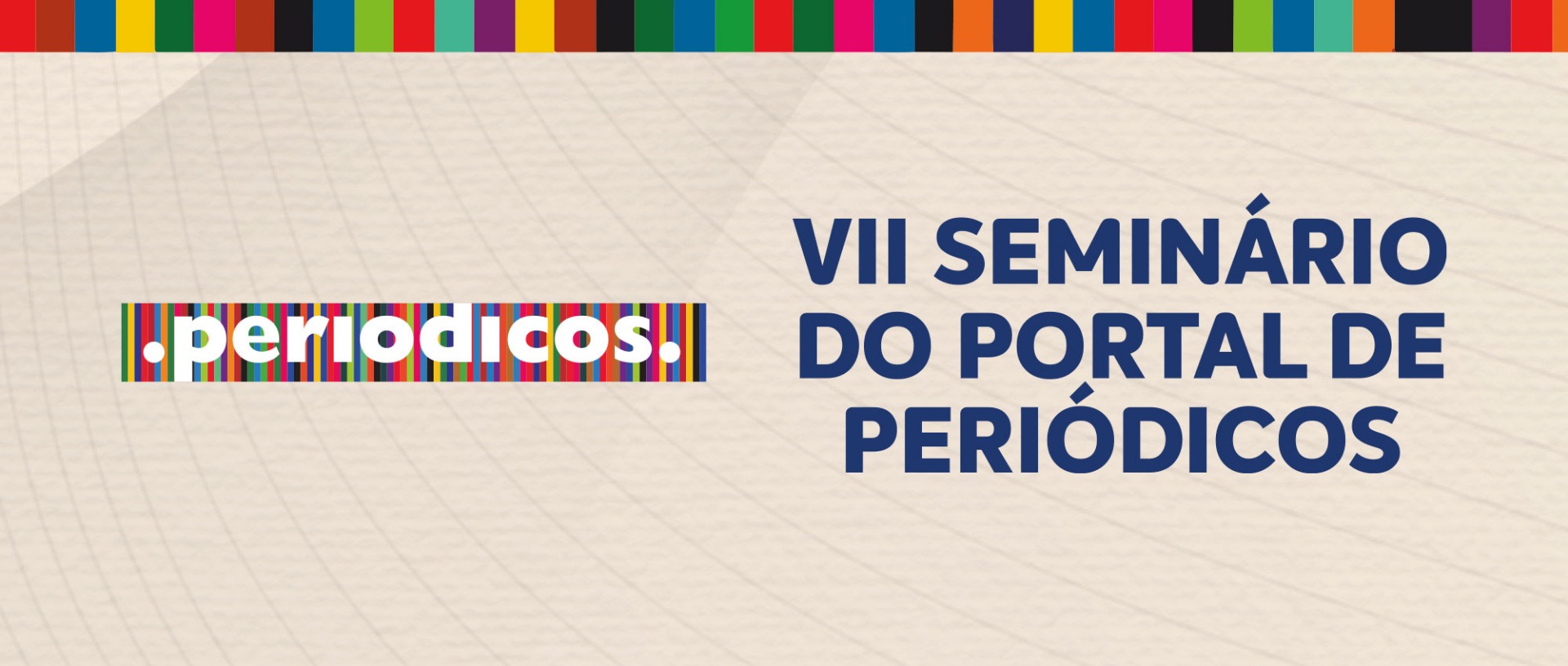 .periodicos.

VII SEMINÁRIO DO PORTAL DE PERIÓDICOS